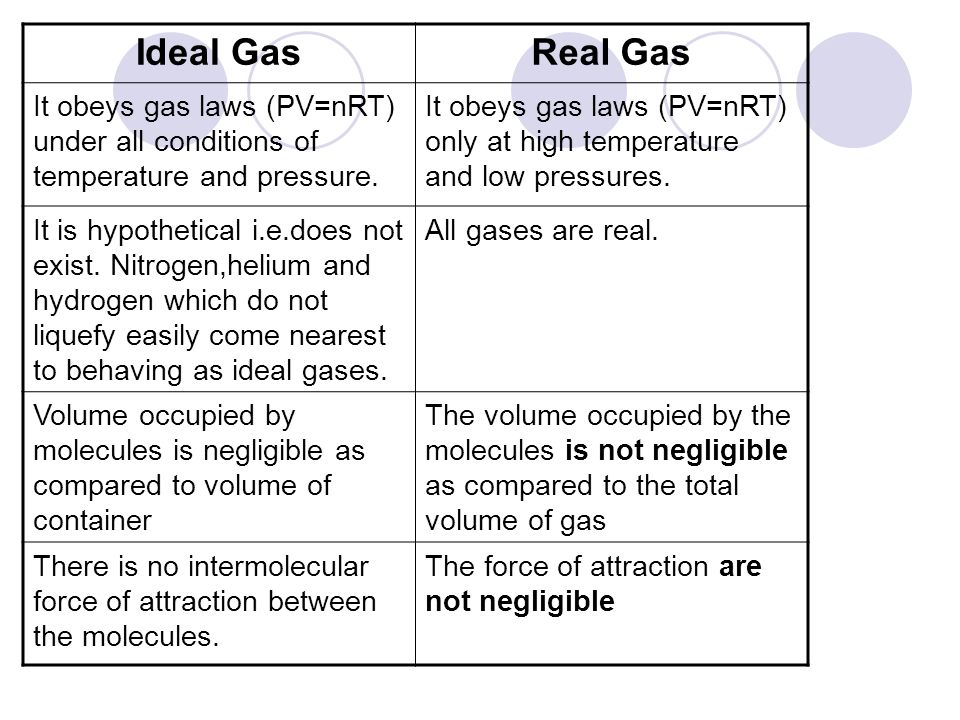 | Ideal Gas | Real Gas |
|---|---|
| It obeys gas laws (PV=nRT) under all conditions of temperature and pressure. | It obeys gas laws (PV=nRT) only at high temperature and low pressures. |
| It is hypothetical i.e.does not exist. Nitrogen,helium and hydrogen which do not liquefy easily come nearest to behaving as ideal gases. | All gases are real. |
| Volume occupied by molecules is negligible as compared to volume of container | The volume occupied by the molecules **is not negligible** as compared to the total volume of gas |
| There is no intermolecular force of attraction between the molecules. | The force of attraction **are not negligible** |